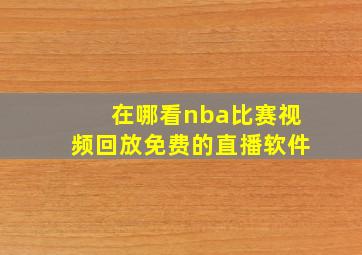 在哪看nba比赛视频回放免费的直播软件